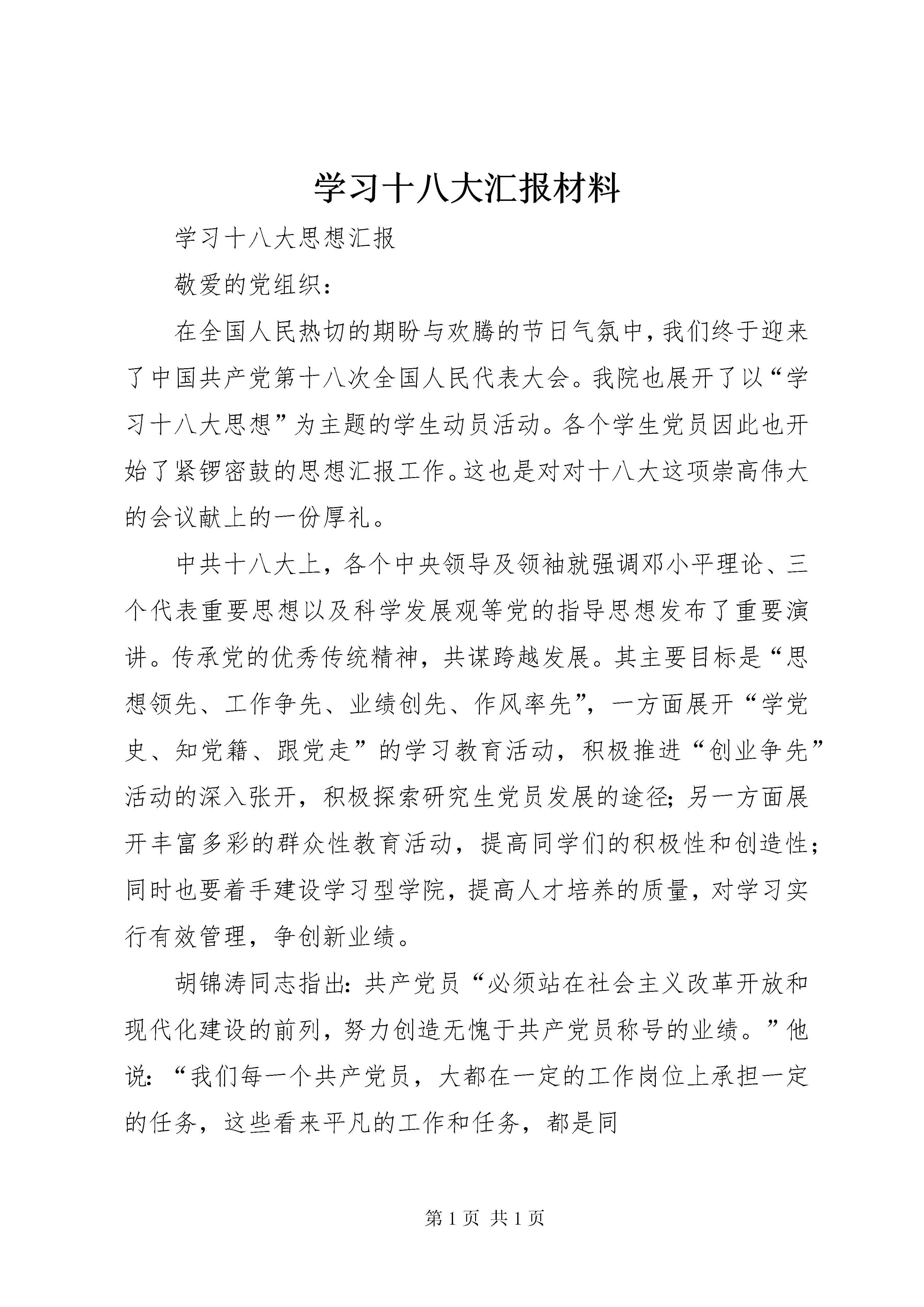 学习十八大汇报材料

学习十八大思想汇报

敬爱的党组织：

在全国人民热切的期盼与欢腾的节日气氛中，我们终于迎来了中国共产党第十八次全国人民代表大会。我院也展开了以“学习十八大思想”为主题的学生动员活动。各个学生党员因此也开始了紧锣密鼓的思想汇报工作。这也是对对十八大这项崇高伟大的会议献上的一份厚礼。

中共十八大上，各个中央领导及领袖就强调邓小平理论、三个代表重要思想以及科学发展观等党的指导思想发布了重要演讲。传承党的优秀传统精神，共谋跨越发展。其主要目标是“思想领先、工作争先、业绩创先、作风率先”，一方面展开“学党史、知党籍、跟党走”的学习教育活动，积极推进“创业争先”活动的深入张开，积极探索研究生党员发展的途径；另一方面展开丰富多彩的群众性教育活动，提高同学们的积极性和创造性；同时也要着手建设学习型学院，提高人才培养的质量，对学习实行有效管理，争创新业绩。

胡锦涛同志指出：共产党员“必须站在社会主义改革开放和现代化建设的前列，努力创造无愧于共产党员称号的业绩。”他说：“我们每一个共产党员，大都在一定的工作岗位上承担一定的任务，这些看来平凡的工作和任务，都是同

第 1 页 共 1 页